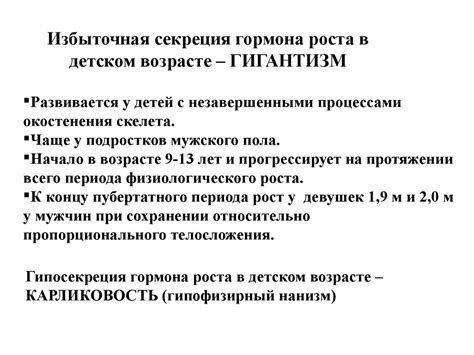 Избыточная секреция гормона роста в детском возрасте – ГИГАНТИЗМ

▪Развивается у детей с незавершенными процессами окостенения скелета.
▪Чаще у подростков мужского пола.
▪Начало в возрасте 9-13 лет и прогрессирует на протяжении всего периода физиологического роста.
▪К концу пубертатного периода рост у девушек 1,9 м и 2,0 м у мужчин при сохранении относительно пропорционального телосложения.

Гипосекреция гормона роста в детском возрасте – КАРЛИКОВОСТЬ (гипофизирный нанизм)